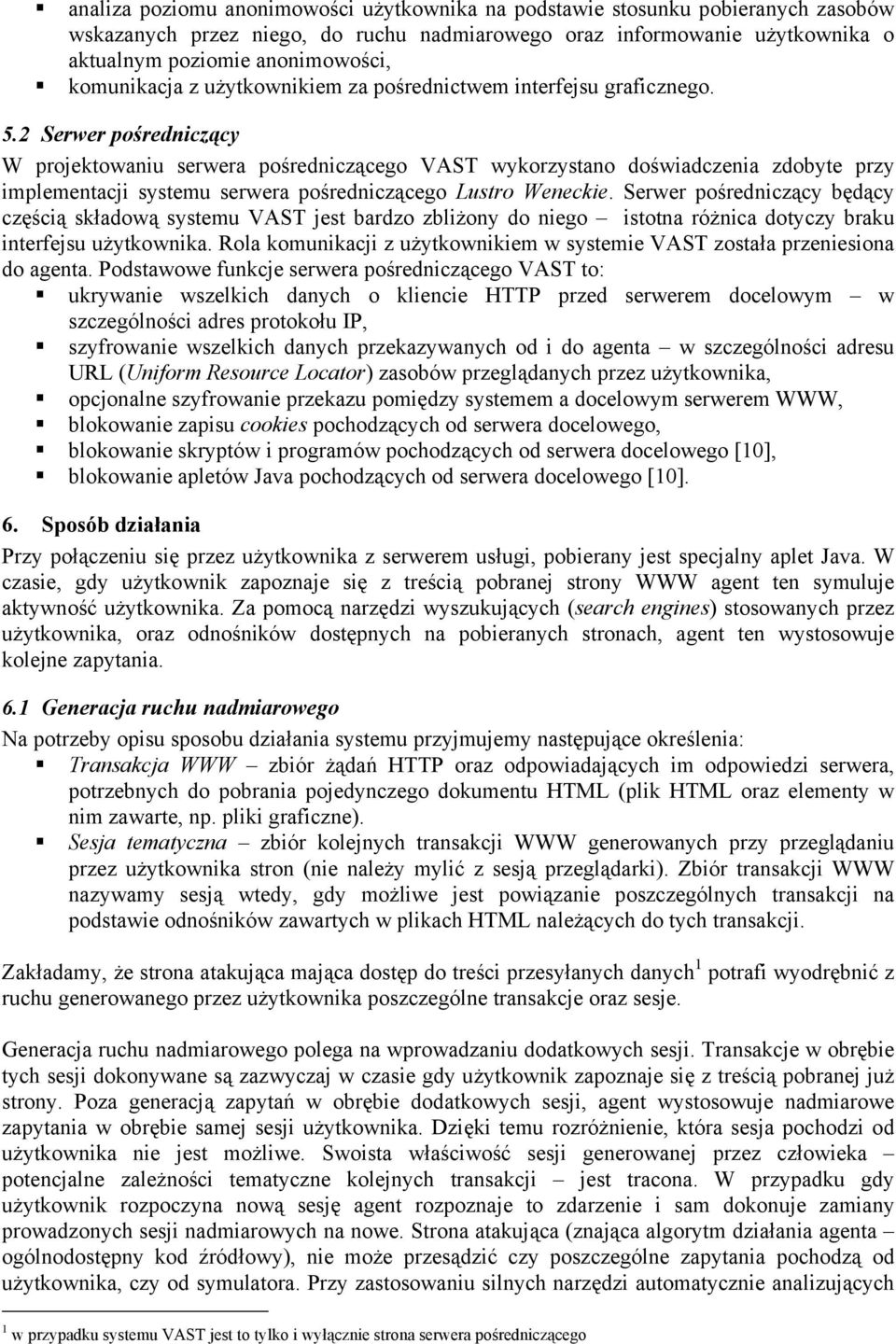 ▪ analiza poziomu anonimowości użytkownika na podstawie stosunku pobieranych zasobów wskazanych przez niego, do ruchu nadmiarowego oraz informowanie użytkownika o aktualnym poziomie anonimowości,
▪ komunikacja z użytkownikiem za pośrednictwem interfejsu graficznego.

5.2 Serwer pośredniczący

W projektowaniu serwera pośredniczącego VAST wykorzystano doświadczenia zdobyte przy implementacji systemu serwera pośredniczącego Lustro Weneckie. Serwer pośredniczący będący częścią składową systemu VAST jest bardzo zbliżony do niego – istotna różnica dotyczy braku interfejsu użytkownika. Rola komunikacji z użytkownikiem w systemie VAST została przeniesiona do agenta. Podstawowe funkcje serwera pośredniczącego VAST to:
▪ ukrywanie wszelkich danych o kliencie HTTP przed serwerem docelowym – w szczególności adres protokołu IP,
▪ szyfrowanie wszelkich danych przekazywanych od i do agenta – w szczególności adresu URL (Uniform Resource Locator) zasobów przeglądanych przez użytkownika,
▪ opcjonalne szyfrowanie przekazu pomiędzy systemem a docelowym serwerem WWW,
▪ blokowanie zapisu cookies pochodzących od serwera docelowego,
▪ blokowanie skryptów i programów pochodzących od serwera docelowego [10],
▪ blokowanie apletów Java pochodzących od serwera docelowego [10].

6. Sposób działania

Przy połączeniu się przez użytkownika z serwerem usługi, pobierany jest specjalny aplet Java. W czasie, gdy użytkownik zapoznaje się z treścią pobranej strony WWW agent ten symuluje aktywność użytkownika. Za pomocą narzędzi wyszukujących (search engines) stosowanych przez użytkownika, oraz odnośników dostępnych na pobieranych stronach, agent ten wystosowuje kolejne zapytania.

6.1 Generacja ruchu nadmiarowego

Na potrzeby opisu sposobu działania systemu przyjmujemy następujące określenia:
▪ Transakcja WWW – zbiór żądań HTTP oraz odpowiadających im odpowiedzi serwera, potrzebnych do pobrania pojedynczego dokumentu HTML (plik HTML oraz elementy w nim zawarte, np. pliki graficzne).
▪ Sesja tematyczna – zbiór kolejnych transakcji WWW generowanych przy przeglądaniu przez użytkownika stron (nie należy mylić z sesją przeglądarki). Zbiór transakcji WWW nazywamy sesją wtedy, gdy możliwe jest powiązanie poszczególnych transakcji na podstawie odnośników zawartych w plikach HTML należących do tych transakcji.

Zakładamy, że strona atakująca mająca dostęp do treści przesyłanych danych$^1$ potrafi wyodrębnić z ruchu generowanego przez użytkownika poszczególne transakcje oraz sesje.

Generacja ruchu nadmiarowego polega na wprowadzaniu dodatkowych sesji. Transakcje w obrębie tych sesji dokonywane są zazwyczaj w czasie gdy użytkownik zapoznaje się z treścią pobranej już strony. Poza generacją zapytań w obrębie dodatkowych sesji, agent wystosowuje nadmiarowe zapytania w obrębie samej sesji użytkownika. Dzięki temu rozróżnienie, która sesja pochodzi od użytkownika nie jest możliwe. Swoista właściwość sesji generowanej przez człowieka – potencjalne zależności tematyczne kolejnych transakcji – jest tracona. W przypadku gdy użytkownik rozpoczyna nową sesję agent rozpoznaje to zdarzenie i sam dokonuje zamiany prowadzonych sesji nadmiarowych na nowe. Strona atakująca (znająca algorytm działania agenta – ogólnodostępny kod źródłowy), nie może przesądzić czy poszczególne zapytania pochodzą od użytkownika, czy od symulatora. Przy zastosowaniu silnych narzędzi automatycznie analizujących

$^1$ w przypadku systemu VAST jest to tylko i wyłącznie strona serwera pośredniczącego